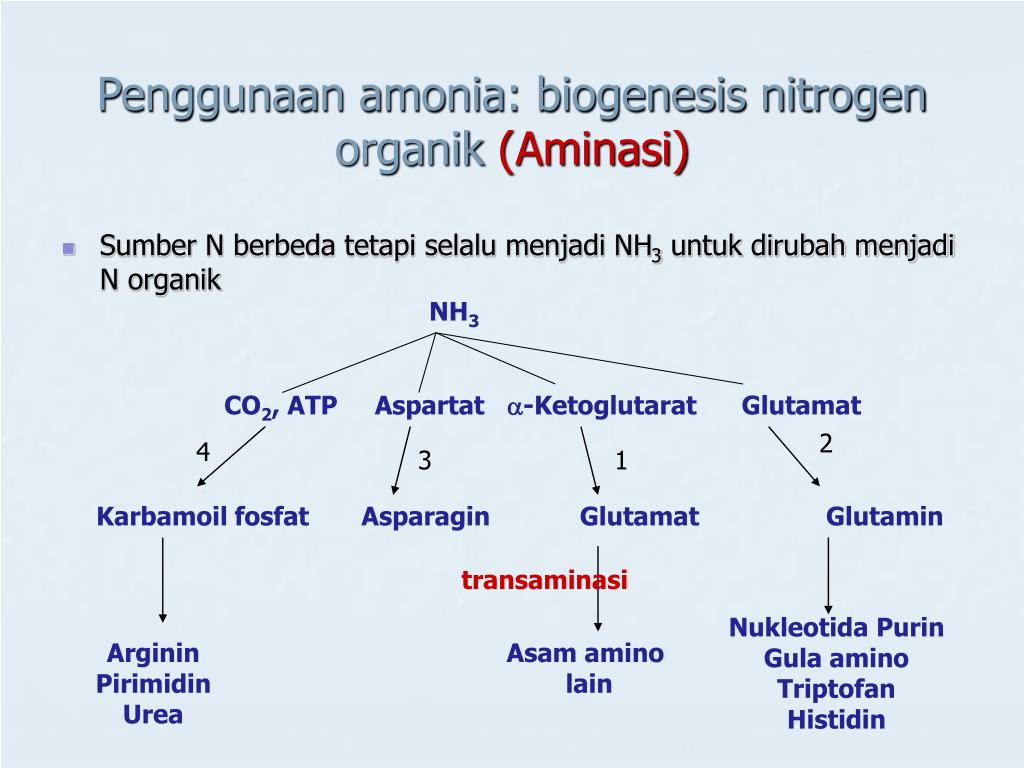 Penggunaan amonia: biogenesis nitrogen organik (Aminasi)

Sumber N berbeda tetapi selalu menjadi $NH_3$ untuk dirubah menjadi N organik

$NH_3$

$CO_2$, ATP

Aspartat

$\alpha$-Ketoglutarat

Glutamat

4

3

1

2

Karbamoil fosfat

Asparagin

Glutamat

Glutamin

transaminasi

Arginin
Pirimidin
Urea

Asam amino lain

Nukleotida Purin
Gula amino
Triptofan
Histidin